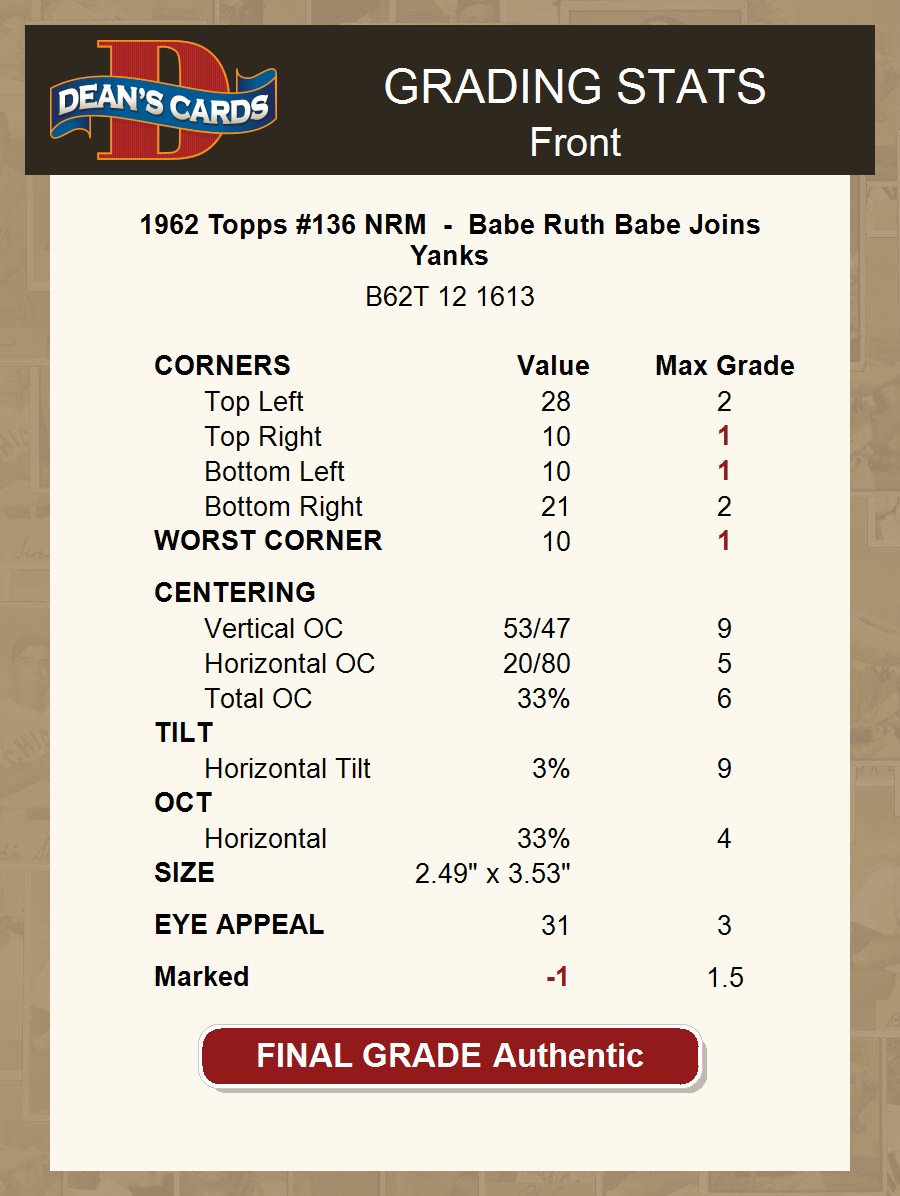 DEAN'S CARDS

GRADING STATS
Front

1962 Topps #136 NRM - Babe Ruth Babe Joins Yanks

B62T 12 1613

| CORNERS | Value | Max Grade |
|---|---|---|
| Top Left | 28 | 2 |
| Top Right | 10 | 1 |
| Bottom Left | 10 | 1 |
| Bottom Right | 21 | 2 |
| WORST CORNER | 10 | 1 |
| CENTERING | | |
| Vertical OC | 53/47 | 9 |
| Horizontal OC | 20/80 | 5 |
| Total OC | 33% | 6 |
| TILT | | |
| Horizontal Tilt | 3% | 9 |
| OCT | | |
| Horizontal | 33% | 4 |
| SIZE | 2.49" x 3.53" | |
| EYE APPEAL | 31 | 3 |
| Marked | -1 | 1.5 |

FINAL GRADE Authentic